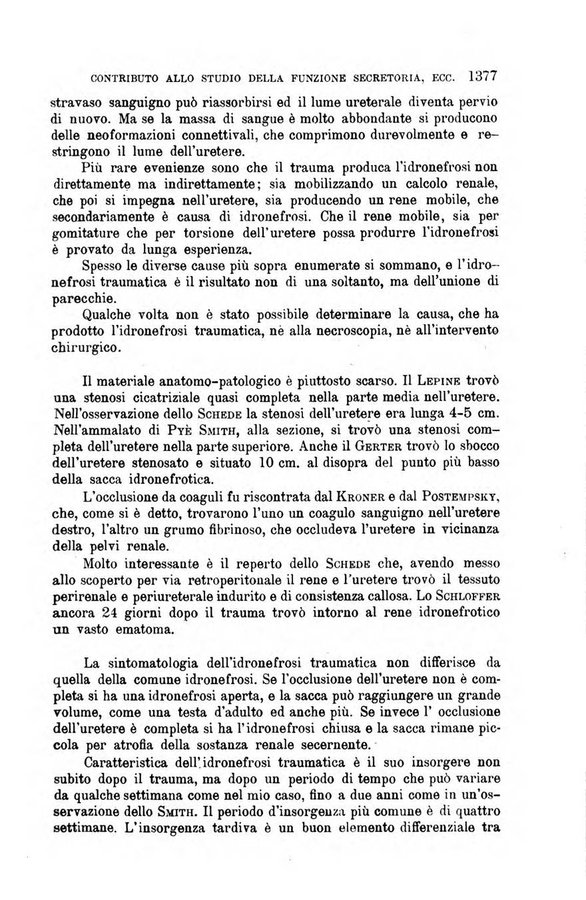 CONTRIBUTO ALLO STUDIO DELLA FUNZIONE SECRETORIA, ECC. 1377

stravaso sanguigno può riassorbirsi ed il lume ureterale diventa pervio di nuovo. Ma se la massa di sangue è molto abbondante si producono delle neoformazioni connettivali, che comprimono durevolmente e restringono il lume dell'uretere.

Più rare evenienze sono che il trauma produca l'idronefrosi non direttamente ma indirettamente; sia mobilizzando un calcolo renale, che poi si impegna nell'uretere, sia producendo un rene mobile, che secondariamente è causa di idronefrosi. Che il rene mobile, sia per gomitature che per torsione dell'uretere possa produrre l'idronefrosi è provato da lunga esperienza.

Spesso le diverse cause più sopra enumerate si sommano, e l'idronefrosi traumatica è il risultato non di una soltanto, ma dell'unione di parecchie.

Qualche volta non è stato possibile determinare la causa, che ha prodotto l'idronefrosi traumatica, nè alla necroscopia, nè all'intervento chirurgico.

Il materiale anatomo-patologico è piuttosto scarso. Il LEPINE trovò una stenosi cicatriziale quasi completa nella parte media nell'uretere. Nell'osservazione dello SCHEDE la stenosi dell'uretere era lunga 4-5 cm. Nell'ammalato di PYÈ SMITH, alla sezione, si trovò una stenosi completa dell'uretere nella parte superiore. Anche il GERTER trovò lo sbocco dell'uretere stenosato e situato 10 cm. al disopra del punto più basso della sacca idronefrotica.

L'occlusione da coaguli fu riscontrata dal KRONER e dal POSTEMPSKY, che, come si è detto, trovarono l'uno un coagulo sanguigno nell'uretere destro, l'altro un grumo fibrinoso, che occludeva l'uretere in vicinanza della pelvi renale.

Molto interessante è il reperto dello SCHEDE che, avendo messo allo scoperto per via retroperitonale il rene e l'uretere trovò il tessuto perirenale e periureterale indurito e di consistenza callosa. Lo SCHLOFFER ancora 24 giorni dopo il trauma trovò intorno al rene idronefrotico un vasto ematoma.

La sintomatologia dell'idronefrosi traumatica non differisce da quella della comune idronefrosi. Se l'occlusione dell'uretere non è completa si ha una idronefrosi aperta, e la sacca può raggiungere un grande volume, come una testa d'adulto ed anche più. Se invece l' occlusione dell'uretere è completa si ha l'idronefrosi chiusa e la sacca rimane piccola per atrofia della sostanza renale secernente.

Caratteristica dell'idronefrosi traumatica è il suo insorgere non subito dopo il trauma, ma dopo un periodo di tempo che può variare da qualche settimana come nel mio caso, fino a due anni come in un'osservazione dello SMITH. Il periodo d'insorgenza più comune è di quattro settimane. L'insorgenza tardiva è un buon elemento differenziale tra